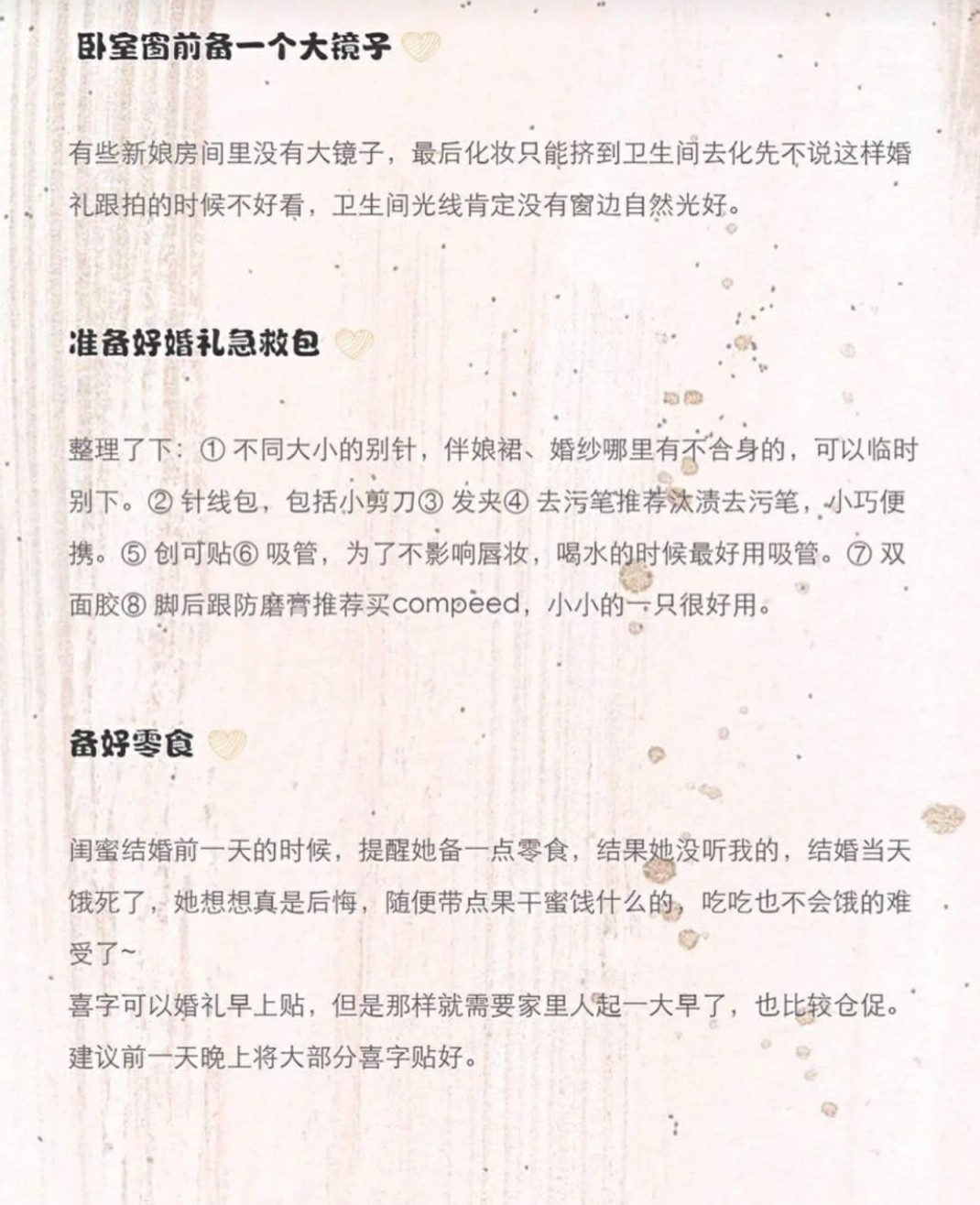 卧室窗前备一个大镜子

有些新娘房间里没有大镜子，最后化妆只能挤到卫生间去化先不说这样婚礼跟拍的时候不好看，卫生间光线肯定没有窗边自然光好。

准备好婚礼急救包

整理了下：① 不同大小的别针，伴娘裙、婚纱哪里有不合身的，可以临时别下。② 针线包，包括小剪刀③ 发夹④ 去污笔推荐汰渍去污笔，小巧便携。⑤ 创可贴⑥ 吸管，为了不影响唇妆，喝水的时候最好用吸管。⑦ 双面胶⑧ 脚后跟防磨膏推荐买compeed，小小的一只很好用。

备好零食

闺蜜结婚前一天的时候，提醒她备一点零食，结果她没听我的，结婚当天饿死了，她想想真是后悔，随便带点果干蜜饯什么的，吃吃也不会饿的难受了~
喜字可以婚礼早上贴，但是那样就需要家里人起一大早了，也比较仓促。建议前一天晚上将大部分喜字贴好。